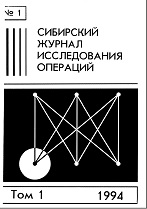 № 1

СИБИРСКИЙ ЖУРНАЛ ИССЛЕДОВАНИЯ ОПЕРАЦИЙ

Том 1 1994